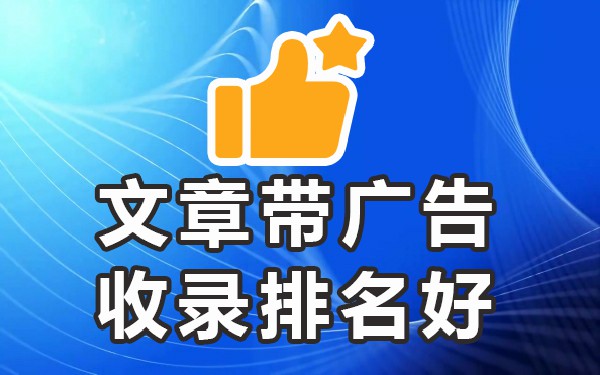 文章带广告
收录排名好